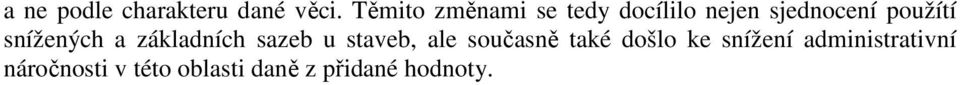 a ne podle charakteru dané věci. Těmito změnami se tedy docílilo nejen sjednocení použití snížených a základních sazeb u staveb, ale současně také došlo ke snížení administrativní náročnosti v této oblasti daně z přidané hodnoty.